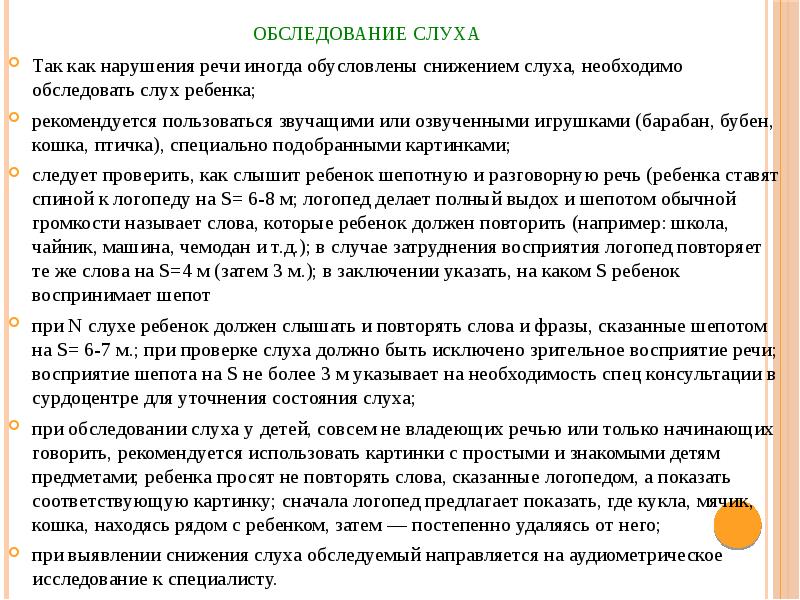 ОБСЛЕДОВАНИЕ СЛУХА

Так как нарушения речи иногда обусловлены снижением слуха, необходимо обследовать слух ребенка;

рекомендуется пользоваться звучащими или озвученными игрушками (барабан, бубен, кошка, птичка), специально подобранными картинками;

следует проверить, как слышит ребенок шепотную и разговорную речь (ребенка ставят спиной к логопеду на S= 6-8 м; логопед делает полный выдох и шепотом обычной громкости называет слова, которые ребенок должен повторить (например: школа, чайник, машина, чемодан и т.д.); в случае затруднения восприятия логопед повторяет те же слова на S=4 м (затем 3 м.); в заключении указать, на каком S ребенок воспринимает шепот

при N слухе ребенок должен слышать и повторять слова и фразы, сказанные шепотом на S= 6-7 м.; при проверке слуха должно быть исключено зрительное восприятие речи; восприятие шепота на S не более 3 м указывает на необходимость спец консультации в сурдоцентре для уточнения состояния слуха;

при обследовании слуха у детей, совсем не владеющих речью или только начинающих говорить, рекомендуется использовать картинки с простыми и знакомыми детям предметами; ребенка просят не повторять слова, сказанные логопедом, а показать соответствующую картинку; сначала логопед предлагает показать, где кукла, мячик, кошка, находясь рядом с ребенком, затем — постепенно удаляясь от него;

при выявлении снижения слуха обследуемый направляется на аудиометрическое исследование к специалисту.